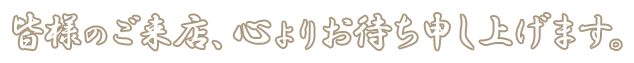 皆様のご来店、心よりお待ち申し上げます。